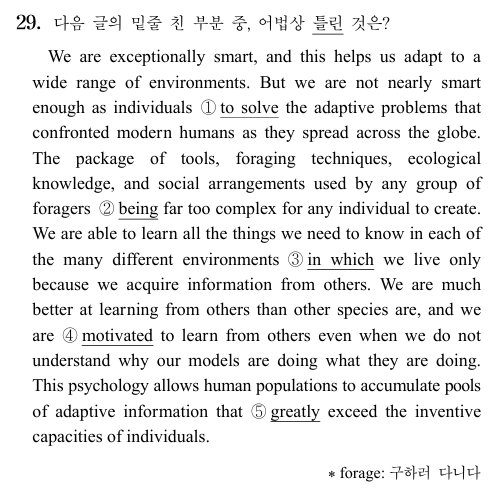 29. 다음 글의 밑줄 친 부분 중, 어법상 틀린 것은?

We are exceptionally smart, and this helps us adapt to a wide range of environments. But we are not nearly smart enough as individuals ① to solve the adaptive problems that confronted modern humans as they spread across the globe. The package of tools, foraging techniques, ecological knowledge, and social arrangements used by any group of foragers ② being far too complex for any individual to create. We are able to learn all the things we need to know in each of the many different environments ③ in which we live only because we acquire information from others. We are much better at learning from others than other species are, and we are ④ motivated to learn from others even when we do not understand why our models are doing what they are doing. This psychology allows human populations to accumulate pools of adaptive information that ⑤ greatly exceed the inventive capacities of individuals.

* forage: 구하러 다니다